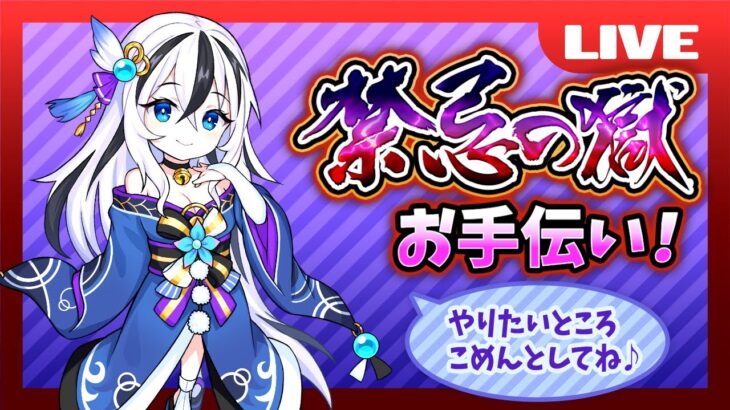 LIVE

禁忌の獄

お手伝い!

やりたいところ
こめんとしてね♪